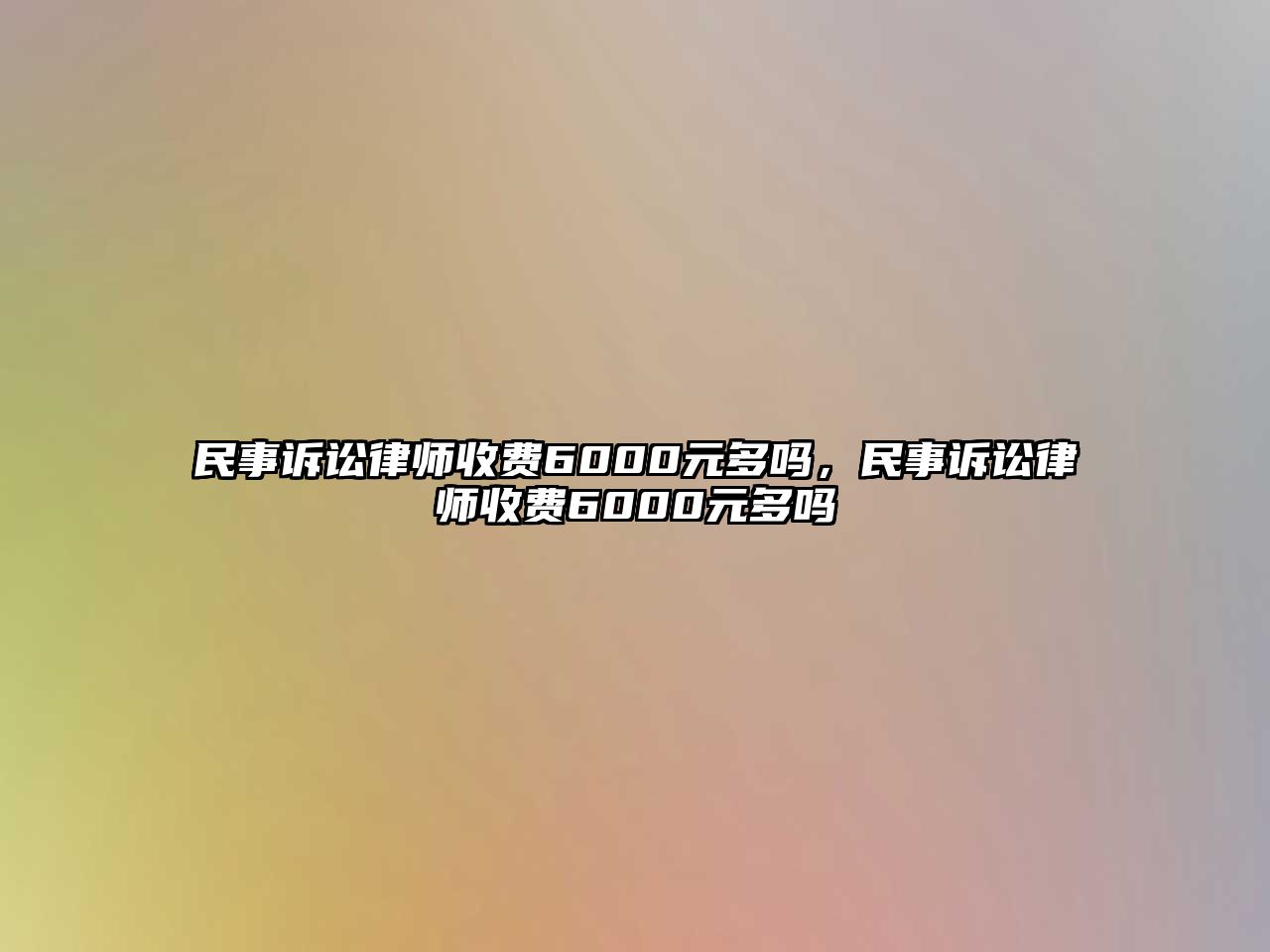 民事诉讼律师收费6000元多吗，民事诉讼律师收费6000元多吗